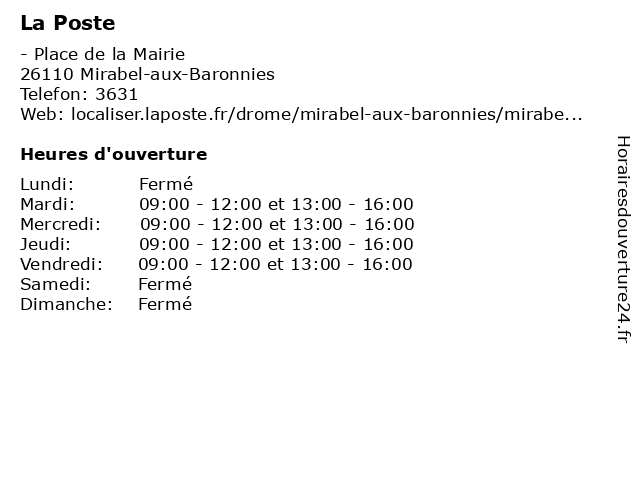 La Poste

- Place de la Mairie
26110 Mirabel-aux-Baronnies
Telefon: 3631
Web: localiser.laposte.fr/drome/mirabel-aux-baronnies/mirabe...

Heures d'ouverture

Lundi: Fermé
Mardi: 09:00 - 12:00 et 13:00 - 16:00
Mercredi: 09:00 - 12:00 et 13:00 - 16:00
Jeudi: 09:00 - 12:00 et 13:00 - 16:00
Vendredi: 09:00 - 12:00 et 13:00 - 16:00
Samedi: Fermé
Dimanche: Fermé

Horairesdouverture24.fr